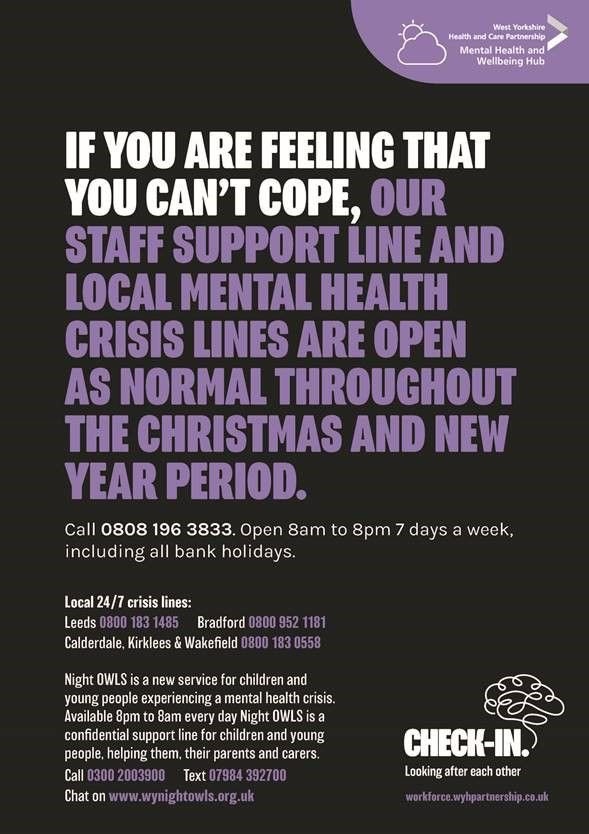 West Yorkshire
Health and Care Partnership
Mental Health and Wellbeing Hub

IF YOU ARE FEELING THAT YOU CAN'T COPE, OUR STAFF SUPPORT LINE AND LOCAL MENTAL HEALTH CRISIS LINES ARE OPEN AS NORMAL THROUGHOUT THE CHRISTMAS AND NEW YEAR PERIOD.

Call 0808 196 3833. Open 8am to 8pm 7 days a week, including all bank holidays.

Local 24/7 crisis lines:
Leeds 0800 183 1485 Bradford 0800 952 1181
Calderdale, Kirklees & Wakefield 0800 183 0558

Night OWLS is a new service for children and young people experiencing a mental health crisis. Available 8pm to 8am every day Night OWLS is a confidential support line for children and young people, helping them, their parents and carers.
Call 0300 2003900 Text 07984 392700
Chat on www.wynightowls.org.uk

CHECK-IN.
Looking after each other
workforce.wyhpartnership.co.uk